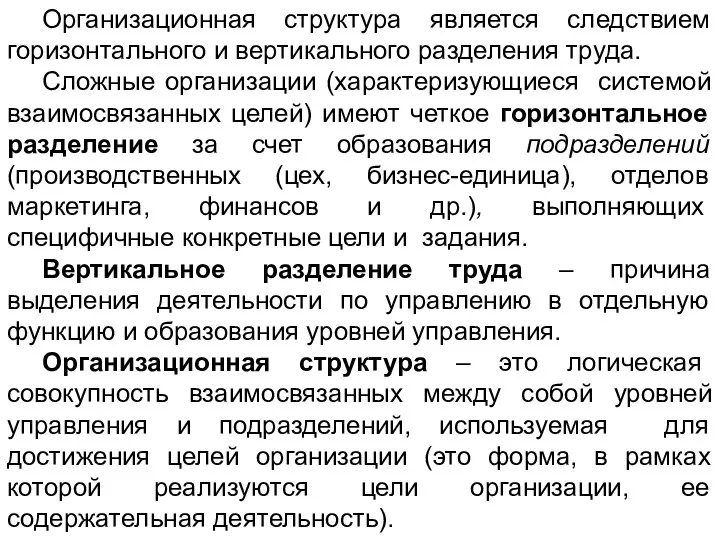 Организационная структура является следствием горизонтального и вертикального разделения труда.

Сложные организации (характеризующиеся системой взаимосвязанных целей) имеют четкое горизонтальное разделение за счет образования подразделений (производственных (цех, бизнес-единица), отделов маркетинга, финансов и др.), выполняющих специфичные конкретные цели и задания.

Вертикальное разделение труда – причина выделения деятельности по управлению в отдельную функцию и образования уровней управления.

Организационная структура – это логическая совокупность взаимосвязанных между собой уровней управления и подразделений, используемая для достижения целей организации (это форма, в рамках которой реализуются цели организации, ее содержательная деятельность).